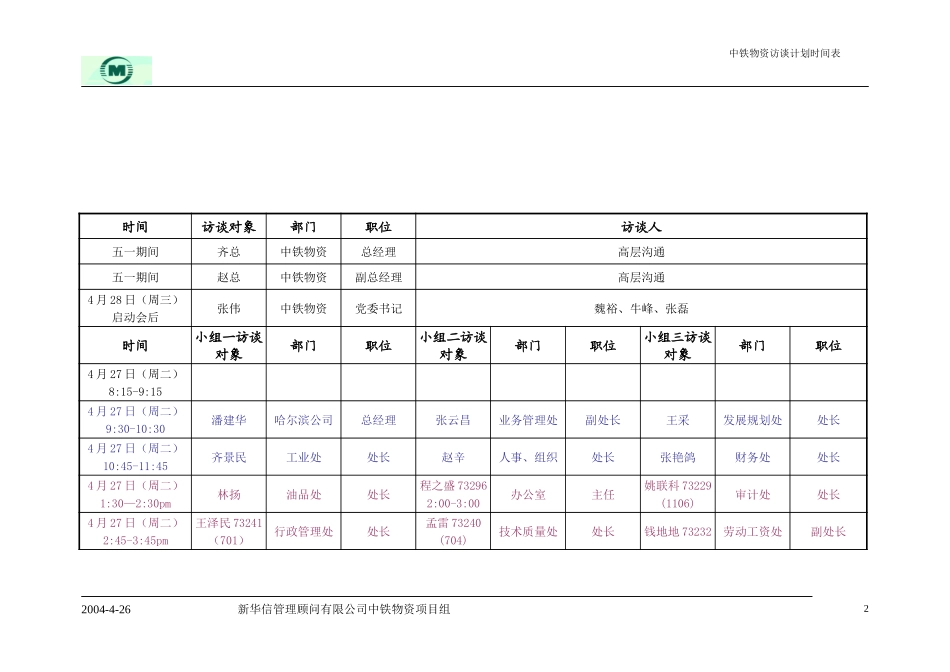 中铁物资访谈计划时间表

| 时间 | 访谈对象 | 部门 | 职位 | 访谈人 | | | | | |
|---|---|---|---|---|---|---|---|---|---|
| 五一期间 | 齐总 | 中铁物资 | 总经理 | 高层沟通 | | | | | |
| 五一期间 | 赵总 | 中铁物资 | 副总经理 | 高层沟通 | | | | | |
| 4月28日（周三）启动会后 | 张伟 | 中铁物资 | 党委书记 | 魏裕、牛峰、张磊 | | | | | |
| 时间 | 小组一访谈对象 | 部门 | 职位 | 小组二访谈对象 | 部门 | 职位 | 小组三访谈对象 | 部门 | 职位 |
| 4月27日（周二）8:15-9:15 | | | | | | | | | |
| 4月27日（周二）9:30-10:30 | 潘建华 | 哈尔滨公司 | 总经理 | 张云昌 | 业务管理处 | 副处长 | 王采 | 发展规划处 | 处长 |
| 4月27日（周二）10:45-11:45 | 齐景民 | 工业处 | 处长 | 赵辛 | 人事、组织 | 处长 | 张艳鸽 | 财务处 | 处长 |
| 4月27日（周二）1:30—2:30pm | 林扬 | 油品处 | 处长 | 程之盛 73296 2:00-3:00 | 办公室 | 主任 | 姚联科 73229（1106） | 审计处 | 处长 |
| 4月27日（周二）2:45-3:45pm | 王泽民 73241（701） | 行政管理处 | 处长 | 孟雷 73240（704） | 技术质量处 | 处长 | 钱地地 73232 | 劳动工资处 | 副处长 |

2004-4-26　新华信管理顾问有限公司中铁物资项目组　2